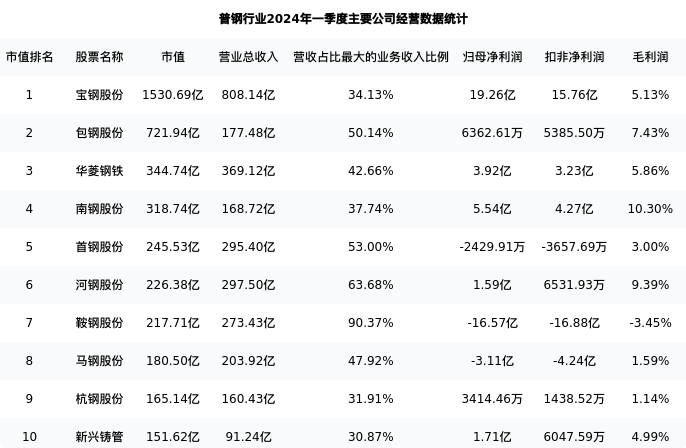 普钢行业2024年一季度主要公司经营数据统计

| 市值排名 | 股票名称 | 市值 | 营业总收入 | 营收占比最大的业务收入比例 | 归母净利润 | 扣非净利润 | 毛利润 |
|---|---|---|---|---|---|---|---|
| 1 | 宝钢股份 | 1530.69亿 | 808.14亿 | 34.13% | 19.26亿 | 15.76亿 | 5.13% |
| 2 | 包钢股份 | 721.94亿 | 177.48亿 | 50.14% | 6362.61万 | 5385.50万 | 7.43% |
| 3 | 华菱钢铁 | 344.74亿 | 369.12亿 | 42.66% | 3.92亿 | 3.23亿 | 5.86% |
| 4 | 南钢股份 | 318.74亿 | 168.72亿 | 37.74% | 5.54亿 | 4.27亿 | 10.30% |
| 5 | 首钢股份 | 245.53亿 | 295.40亿 | 53.00% | -2429.91万 | -3657.69万 | 3.00% |
| 6 | 河钢股份 | 226.38亿 | 297.50亿 | 63.68% | 1.59亿 | 6531.93万 | 9.39% |
| 7 | 鞍钢股份 | 217.71亿 | 273.43亿 | 90.37% | -16.57亿 | -16.88亿 | -3.45% |
| 8 | 马钢股份 | 180.50亿 | 203.92亿 | 47.92% | -3.11亿 | -4.24亿 | 1.59% |
| 9 | 杭钢股份 | 165.14亿 | 160.43亿 | 31.91% | 3414.46万 | 1438.52万 | 1.14% |
| 10 | 新兴铸管 | 151.62亿 | 91.24亿 | 30.87% | 1.71亿 | 6047.59万 | 4.99% |